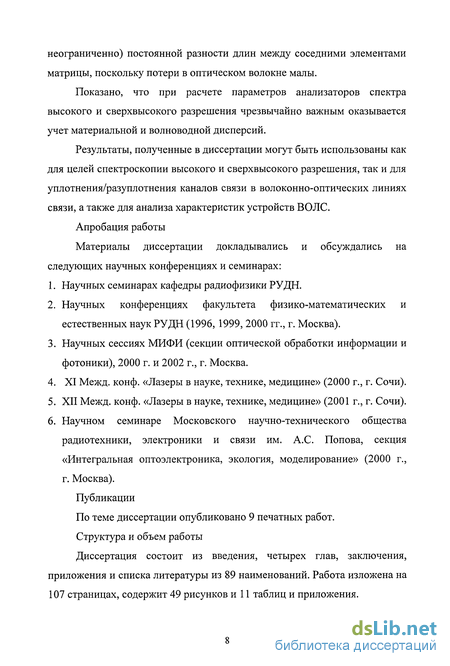 неограниченно) постоянной разности длин между соседними элементами матрицы, поскольку потери в оптическом волокне малы.

Показано, что при расчете параметров анализаторов спектра высокого и сверхвысокого разрешения чрезвычайно важным оказывается учет материальной и волноводной дисперсий.

Результаты, полученные в диссертации могут быть использованы как для целей спектроскопии высокого и сверхвысокого разрешения, так и для уплотнения/разуплотнения каналов связи в волоконно-оптических линиях связи, а также для анализа характеристик устройств ВОЛС.

Апробация работы

Материалы диссертации докладывались и обсуждались на следующих научных конференциях и семинарах:

1. Научных семинарах кафедры радиофизики РУДН.
2. Научных конференциях факультета физико-математических и естественных наук РУДН (1996, 1999, 2000 гг., г. Москва).
3. Научных сессиях МИФИ (секции оптической обработки информации и фотоники), 2000 г. и 2002 г., г. Москва.
4. XI Межд. конф. «Лазеры в науке, технике, медицине» (2000 г., г. Сочи).
5. XII Межд. конф. «Лазеры в науке, технике, медицине» (2001 г., г. Сочи).
6. Научном семинаре Московского научно-технического общества радиотехники, электроники и связи им. А.С. Попова, секция «Интегральная оптоэлектроника, экология, моделирование» (2000 г., г. Москва).

Публикации

По теме диссертации опубликовано 9 печатных работ.

Структура и объем работы

Диссертация состоит из введения, четырех глав, заключения, приложения и списка литературы из 89 наименований. Работа изложена на 107 страницах, содержит 49 рисунков и 11 таблиц и приложения.

8

dsLib.net
библиотека диссертаций